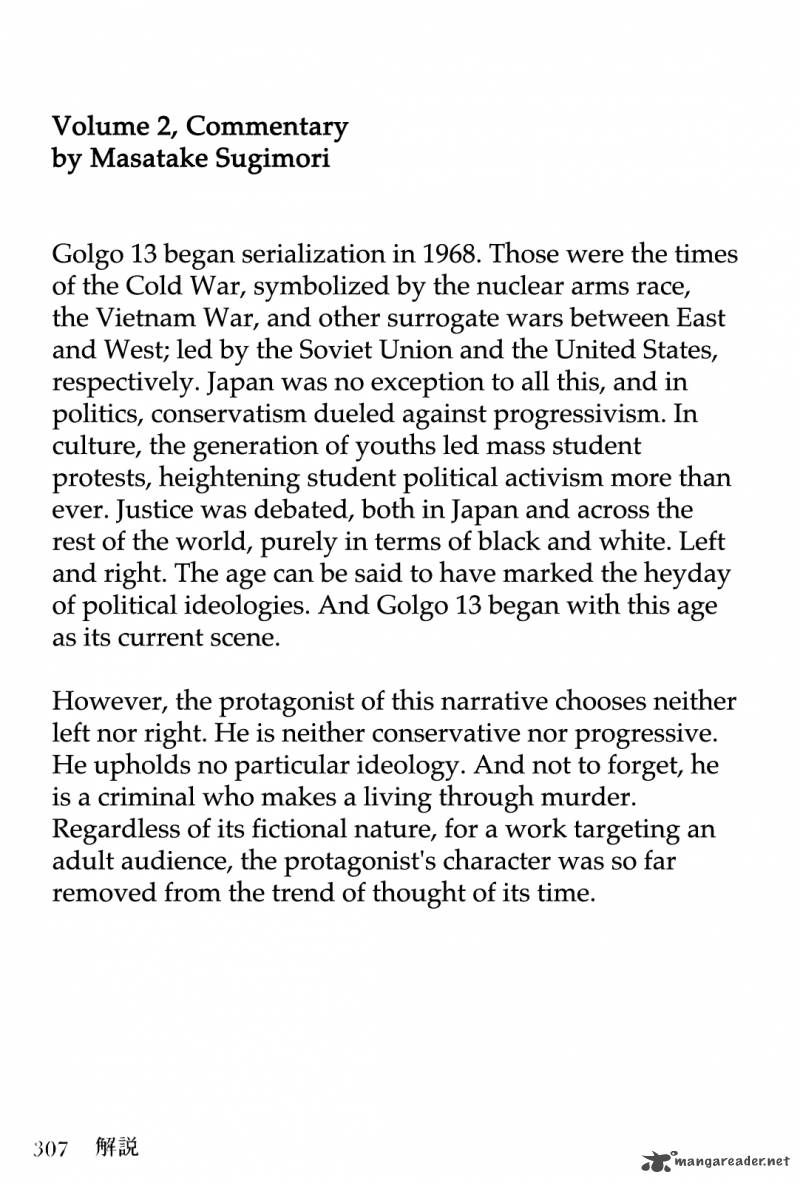 Volume 2, Commentary
by Masatake Sugimori

Golgo 13 began serialization in 1968. Those were the times of the Cold War, symbolized by the nuclear arms race, the Vietnam War, and other surrogate wars between East and West; led by the Soviet Union and the United States, respectively. Japan was no exception to all this, and in politics, conservatism dueled against progressivism. In culture, the generation of youths led mass student protests, heightening student political activism more than ever. Justice was debated, both in Japan and across the rest of the world, purely in terms of black and white. Left and right. The age can be said to have marked the heyday of political ideologies. And Golgo 13 began with this age as its current scene.

However, the protagonist of this narrative chooses neither left nor right. He is neither conservative nor progressive. He upholds no particular ideology. And not to forget, he is a criminal who makes a living through murder. Regardless of its fictional nature, for a work targeting an adult audience, the protagonist's character was so far removed from the trend of thought of its time.

307 解説

mangareader.net